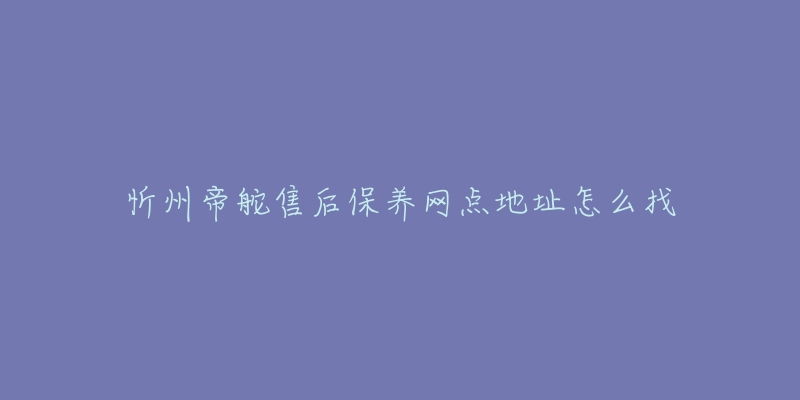 忻州帝舵售后保养网点地址怎么找